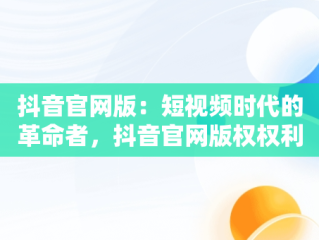 抖音官网版：短视频时代的革命者，抖音官网版权权利